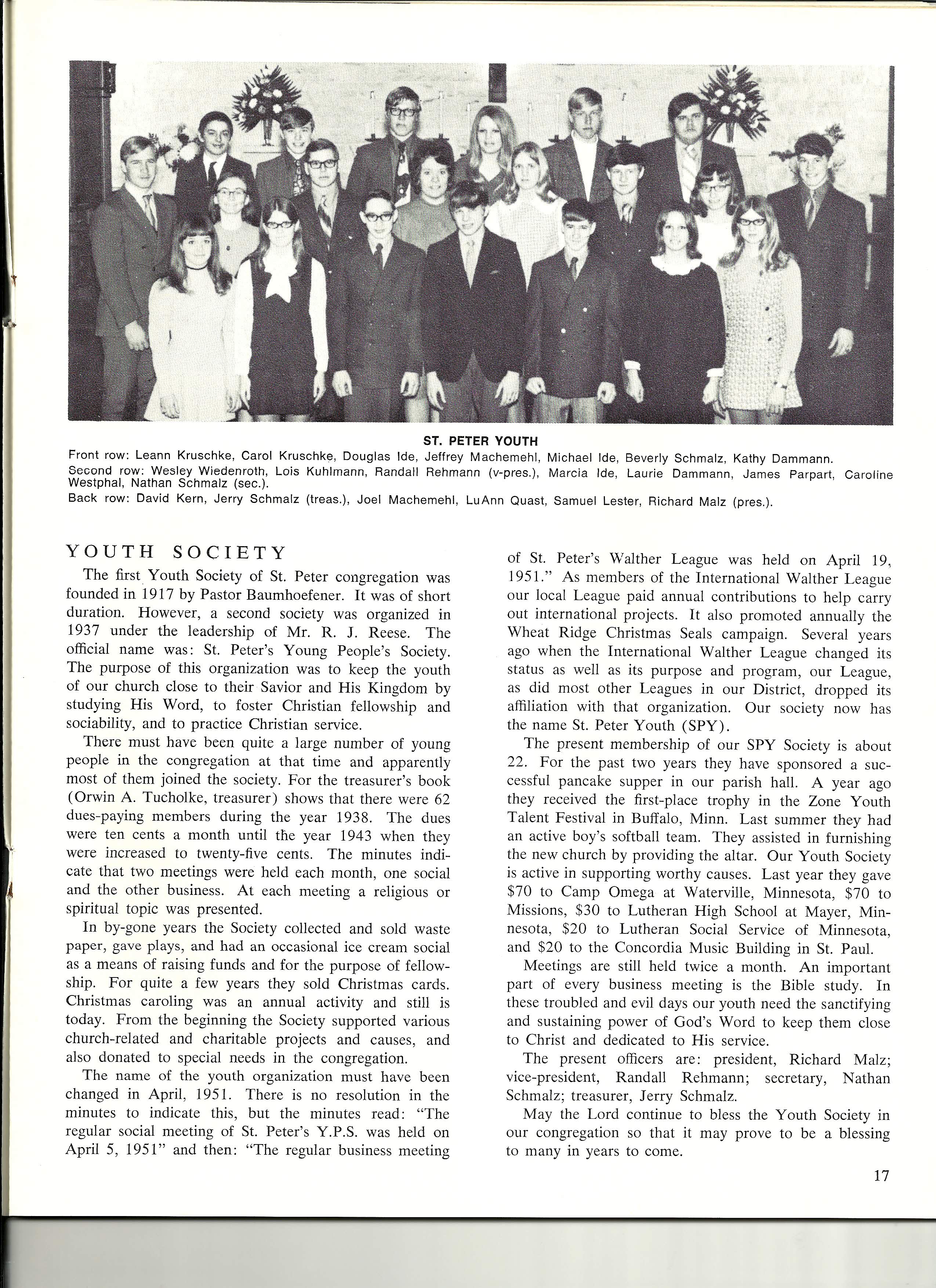 ST. PETER YOUTH

Front row: Leann Kruschke, Carol Kruschke, Douglas Ide, Jeffrey Machemehl, Michael Ide, Beverly Schmalz, Kathy Dammann.
Second row: Wesley Wiedenroth, Lois Kuhlmann, Randall Rehmann (v-pres.), Marcia Ide, Laurie Dammann, James Parpart, Caroline Westphal, Nathan Schmalz (sec.).
Back row: David Kern, Jerry Schmalz (treas.), Joel Machemehl, LuAnn Quast, Samuel Lester, Richard Malz (pres.).

YOUTH SOCIETY

The first Youth Society of St. Peter congregation was founded in 1917 by Pastor Baumhoefener. It was of short duration. However, a second society was organized in 1937 under the leadership of Mr. R. J. Reese. The official name was: St. Peter's Young People's Society. The purpose of this organization was to keep the youth of our church close to their Savior and His Kingdom by studying His Word, to foster Christian fellowship and sociability, and to practice Christian service.

There must have been quite a large number of young people in the congregation at that time and apparently most of them joined the society. For the treasurer's book (Orwin A. Tucholke, treasurer) shows that there were 62 dues-paying members during the year 1938. The dues were ten cents a month until the year 1943 when they were increased to twenty-five cents. The minutes indicate that two meetings were held each month, one social and the other business. At each meeting a religious or spiritual topic was presented.

In by-gone years the Society collected and sold waste paper, gave plays, and had an occasional ice cream social as a means of raising funds and for the purpose of fellowship. For quite a few years they sold Christmas cards. Christmas caroling was an annual activity and still is today. From the beginning the Society supported various church-related and charitable projects and causes, and also donated to special needs in the congregation.

The name of the youth organization must have been changed in April, 1951. There is no resolution in the minutes to indicate this, but the minutes read: "The regular social meeting of St. Peter's Y.P.S. was held on April 5, 1951" and then: "The regular business meeting of St. Peter's Walther League was held on April 19, 1951." As members of the International Walther League our local League paid annual contributions to help carry out international projects. It also promoted annually the Wheat Ridge Christmas Seals campaign. Several years ago when the International Walther League changed its status as well as its purpose and program, our League, as did most other Leagues in our District, dropped its affiliation with that organization. Our society now has the name St. Peter Youth (SPY).

The present membership of our SPY Society is about 22. For the past two years they have sponsored a successful pancake supper in our parish hall. A year ago they received the first-place trophy in the Zone Youth Talent Festival in Buffalo, Minn. Last summer they had an active boy's softball team. They assisted in furnishing the new church by providing the altar. Our Youth Society is active in supporting worthy causes. Last year they gave $70 to Camp Omega at Waterville, Minnesota, $70 to Missions, $30 to Lutheran High School at Mayer, Minnesota, $20 to Lutheran Social Service of Minnesota, and $20 to the Concordia Music Building in St. Paul.

Meetings are still held twice a month. An important part of every business meeting is the Bible study. In these troubled and evil days our youth need the sanctifying and sustaining power of God's Word to keep them close to Christ and dedicated to His service.

The present officers are: president, Richard Malz; vice-president, Randall Rehmann; secretary, Nathan Schmalz; treasurer, Jerry Schmalz.

May the Lord continue to bless the Youth Society in our congregation so that it may prove to be a blessing to many in years to come.

17